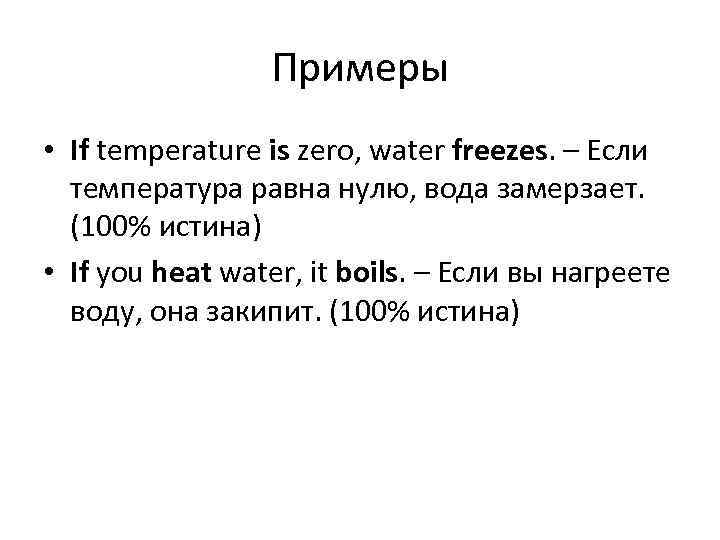 Примеры

• If temperature is zero, water freezes. – Если температура равна нулю, вода замерзает. (100% истина)
• If you heat water, it boils. – Если вы нагреете воду, она закипит. (100% истина)